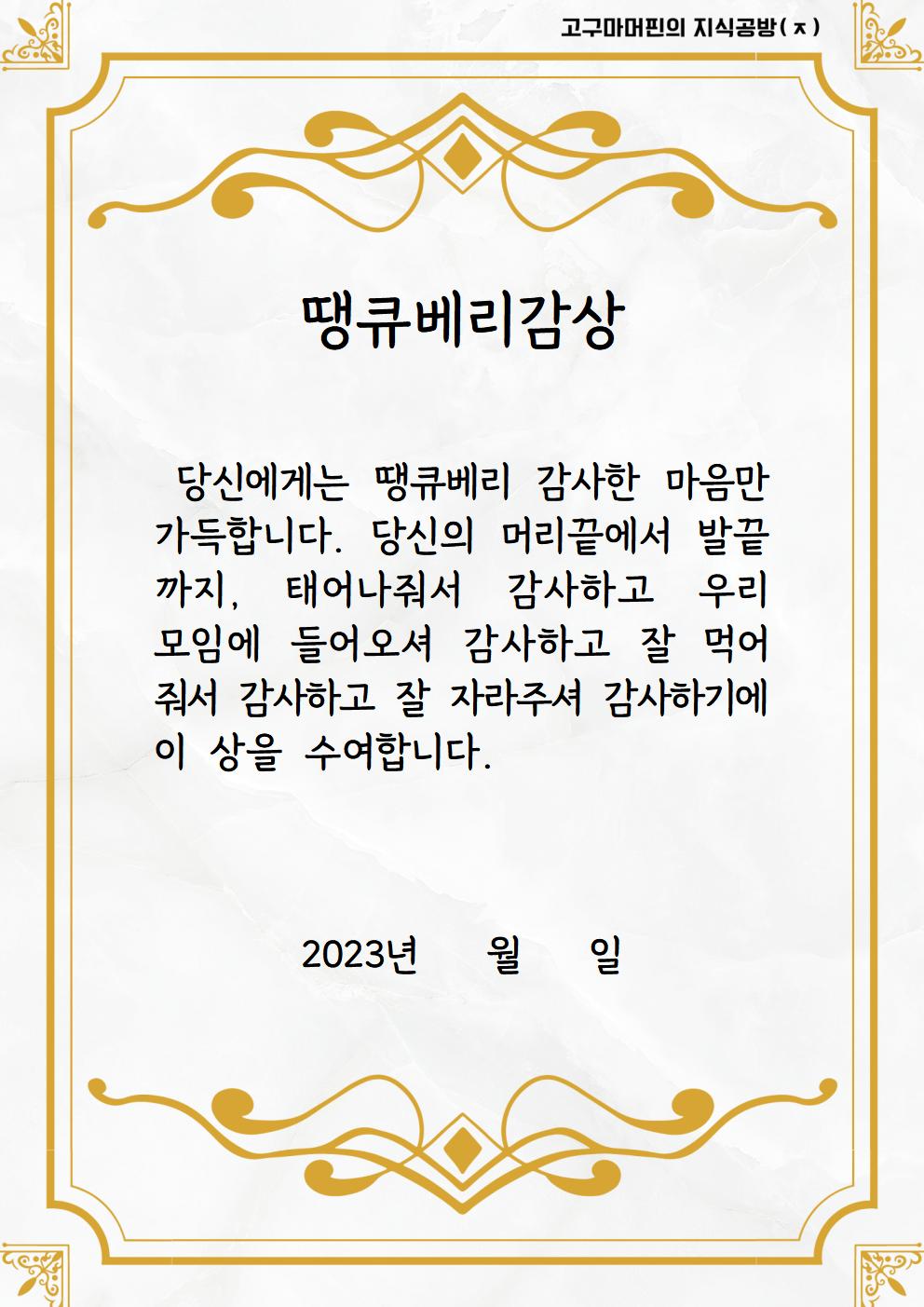 고구마머핀의 지식공방(ㅈ)

땡큐베리감상

당신에게는 땡큐베리 감사한 마음만 가득합니다. 당신의 머리끝에서 발끝까지, 태어나줘서 감사하고 우리 모임에 들어오셔 감사하고 잘 먹어줘서 감사하고 잘 자라주셔 감사하기에 이 상을 수여합니다.

2023년 월 일